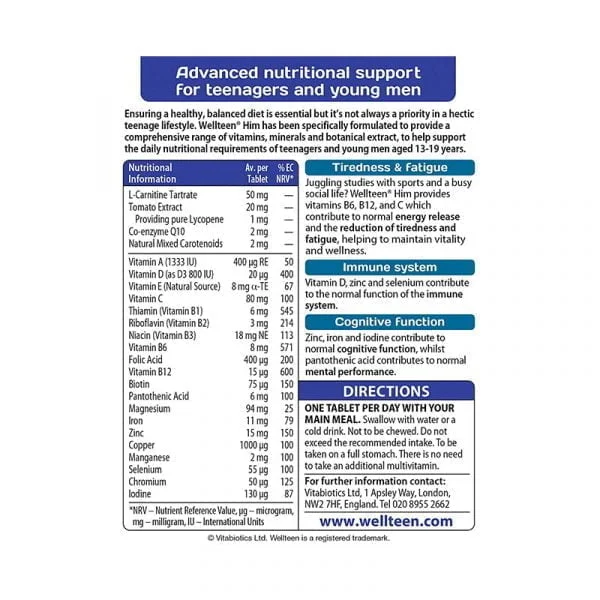 Advanced nutritional support for teenagers and young men

Ensuring a healthy, balanced diet is essential but it's not always a priority in a hectic teenage lifestyle. Wellteen® Him has been specifically formulated to provide a comprehensive range of vitamins, minerals and botanical extract, to help support the daily nutritional requirements of teenagers and young men aged 13-19 years.

| Nutritional Information | Av. per Tablet | % EC NRV* |
|---|---|---|
| L-Carnitine Tartrate | 50 mg | — |
| Tomato Extract | 20 mg | — |
| Providing pure Lycopene | 1 mg | — |
| Co-enzyme Q10 | 2 mg | — |
| Natural Mixed Carotenoids | 2 mg | — |
| Vitamin A (1333 IU) | 400 µg RE | 50 |
| Vitamin D (as D3 800 IU) | 20 µg | 400 |
| Vitamin E (Natural Source) | 8 mg α-TE | 67 |
| Vitamin C | 80 mg | 100 |
| Thiamin (Vitamin B1) | 6 mg | 545 |
| Riboflavin (Vitamin B2) | 3 mg | 214 |
| Niacin (Vitamin B3) | 18 mg NE | 113 |
| Vitamin B6 | 8 mg | 571 |
| Folic Acid | 400 µg | 200 |
| Vitamin B12 | 15 µg | 600 |
| Biotin | 75 µg | 150 |
| Pantothenic Acid | 6 mg | 100 |
| Magnesium | 94 mg | 25 |
| Iron | 11 mg | 79 |
| Zinc | 15 mg | 150 |
| Copper | 1000 µg | 100 |
| Manganese | 2 mg | 100 |
| Selenium | 55 µg | 100 |
| Chromium | 50 µg | 125 |
| Iodine | 130 µg | 87 |

*NRV – Nutrient Reference Value, µg – microgram, mg – milligram, IU – International Units

Tiredness & Fatigue

Juggling studies with sports and a busy social life? Wellteen® Him provides vitamins B6, B12, and C which contribute to normal energy release and the reduction of tiredness and fatigue, helping to maintain vitality and wellness.

Immune system

Vitamin D, zinc and selenium contribute to the normal function of the immune system.

Cognitive function

Zinc, iron and iodine contribute to normal cognitive function, whilst pantothenic acid contributes to normal mental performance.

DIRECTIONS

ONE TABLET PER DAY WITH YOUR MAIN MEAL. Swallow with water or a cold drink. Not to be chewed. Do not exceed the recommended intake. To be taken on a full stomach. There is no need to take an additional multivitamin.

For further information contact:
Vitabiotics Ltd, 1 Apsley Way, London, NW2 7HF, England. Tel 020 8955 2662

www.wellteen.com

© Vitabiotics Ltd. Wellteen is a registered trademark.